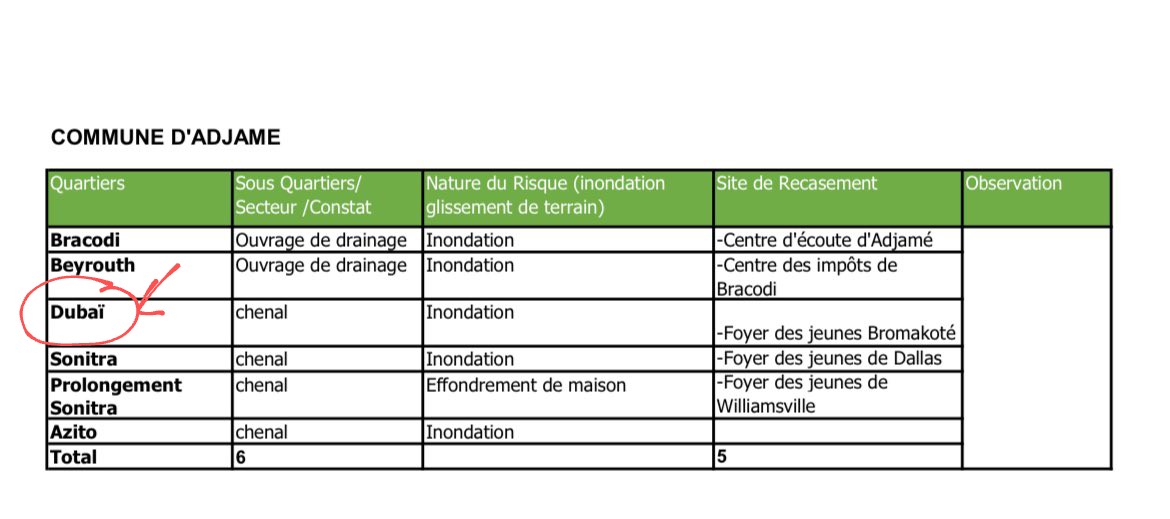 COMMUNE D'ADJAME

| Quartiers | Sous Quartiers/ Secteur /Constat | Nature du Risque (inondation glissement de terrain) | Site de Recasement | Observation |
|---|---|---|---|---|
| Bracodi | Ouvrage de drainage | Inondation | -Centre d'écoute d'Adjamé | |
| Beyrouth | Ouvrage de drainage | Inondation | -Centre des impôts de Bracodi | |
| Dubaï | chenal | Inondation | -Foyer des jeunes Bromakoté | |
| Sonitra | chenal | Inondation | -Foyer des jeunes de Dallas | |
| Prolongement Sonitra | chenal | Effondrement de maison | -Foyer des jeunes de Williamsville | |
| Azito | chenal | Inondation | | |
| Total | 6 | | 5 | |